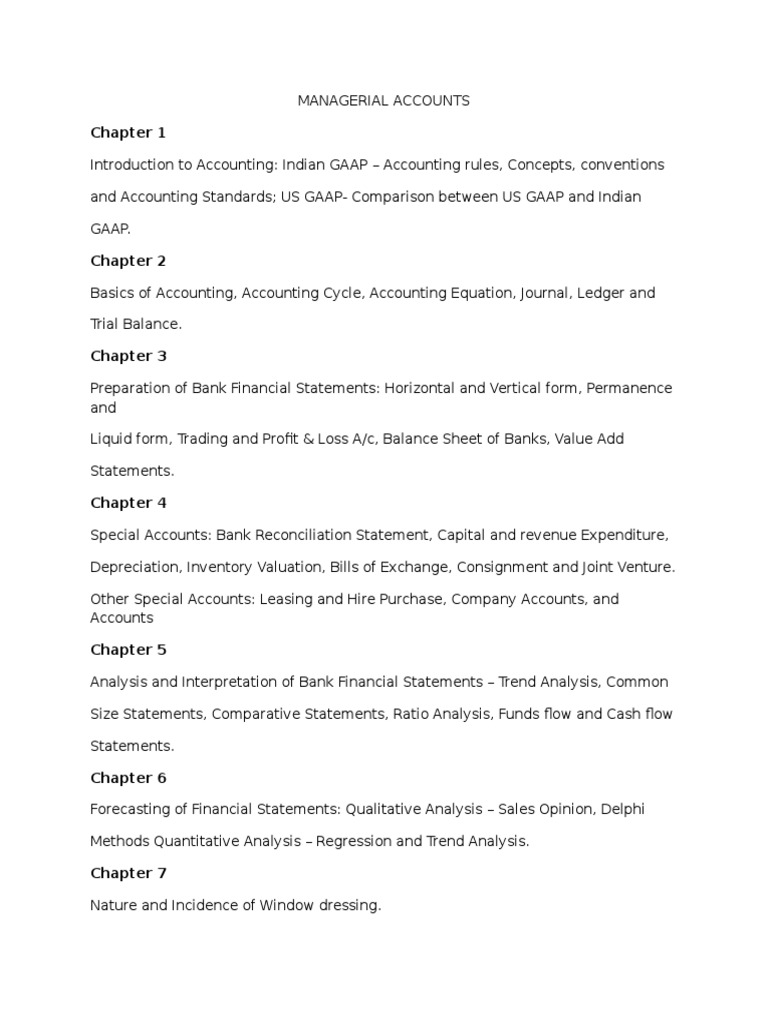 MANAGERIAL ACCOUNTS

Chapter 1

Introduction to Accounting: Indian GAAP – Accounting rules, Concepts, conventions and Accounting Standards; US GAAP- Comparison between US GAAP and Indian GAAP.

Chapter 2

Basics of Accounting, Accounting Cycle, Accounting Equation, Journal, Ledger and Trial Balance.

Chapter 3

Preparation of Bank Financial Statements: Horizontal and Vertical form, Permanence and

Liquid form, Trading and Profit & Loss A/c, Balance Sheet of Banks, Value Add Statements.

Chapter 4

Special Accounts: Bank Reconciliation Statement, Capital and revenue Expenditure, Depreciation, Inventory Valuation, Bills of Exchange, Consignment and Joint Venture.

Other Special Accounts: Leasing and Hire Purchase, Company Accounts, and Accounts

Chapter 5

Analysis and Interpretation of Bank Financial Statements – Trend Analysis, Common Size Statements, Comparative Statements, Ratio Analysis, Funds flow and Cash flow Statements.

Chapter 6

Forecasting of Financial Statements: Qualitative Analysis – Sales Opinion, Delphi Methods Quantitative Analysis – Regression and Trend Analysis.

Chapter 7

Nature and Incidence of Window dressing.